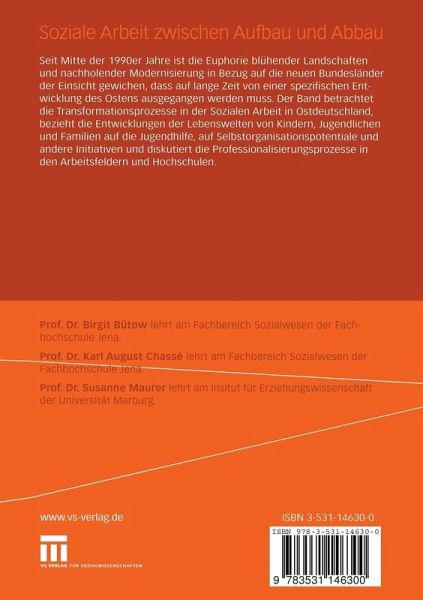 Soziale Arbeit zwischen Aufbau und Abbau

Seit Mitte der 1990er Jahre ist die Euphorie blühender Landschaften und nachholender Modernisierung in Bezug auf die neuen Bundesländer der Einsicht gewichen, dass auf lange Zeit von einer spezifischen Entwicklung des Ostens ausgegangen werden muss. Der Band betrachtet die Transformationsprozesse in der Sozialen Arbeit in Ostdeutschland, bezieht die Entwicklungen der Lebenswelten von Kindern, Jugendlichen und Familien auf die Jugendhilfe, auf Selbstorganisationspotentiale und andere Initiativen und diskutiert die Professionalisierungsprozesse in den Arbeitsfeldern und Hochschulen.

Prof. Dr. Birgit Bütow lehrt am Fachbereich Sozialwesen der Fachhochschule Jena.

Prof. Dr. Karl August Chassé lehrt am Fachbereich Sozialwesen der Fachhochschule Jena.

Prof. Dr. Susanne Maurer lehrt am Insitut für Erziehungswissenschaft der Universität Marburg.

www.vs-verlag.de

VS VERLAG FÜR SOZIALWISSENSCHAFTEN

ISBN 3-531-14630-0

ISBN 978-3-531-14630-0

9 783531 146300